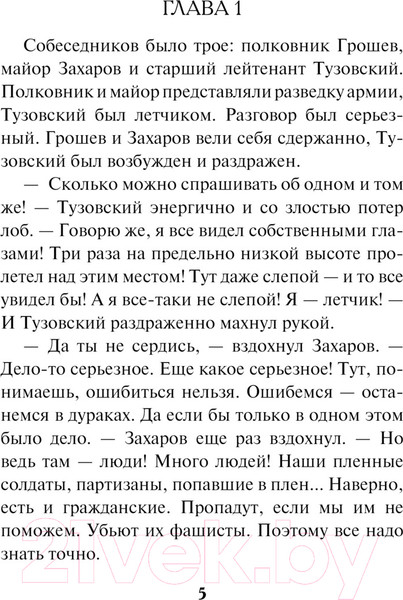 ГЛАВА 1

Собеседников было трое: полковник Грошев, майор Захаров и старший лейтенант Тузовский. Полковник и майор представляли разведку армии, Тузовский был летчиком. Разговор был серьезный. Грошев и Захаров вели себя сдержанно, Тузовский был возбужден и раздражен.

— Сколько можно спрашивать об одном и том же! — Тузовский энергично и со злостью потер лоб. — Говорю же, я все видел собственными глазами! Три раза на предельно низкой высоте пролетел над этим местом! Тут даже слепой — и то все увидел бы! А я все-таки не слепой! Я — летчик! — И Тузовский раздраженно махнул рукой.

— Да ты не сердись, — вздохнул Захаров. — Дело-то серьезное. Еще какое серьезное! Тут, понимаешь, ошибиться нельзя. Ошибемся — останемся в дураках. Да если бы только в одном этом было дело. — Захаров еще раз вздохнул. — Но ведь там — люди! Много людей! Наши пленные солдаты, партизаны, попавшие в плен... Наверно, есть и гражданские. Пропадут, если мы им не поможем. Убьют их фашисты. Поэтому все надо знать точно.

21vek.by

5